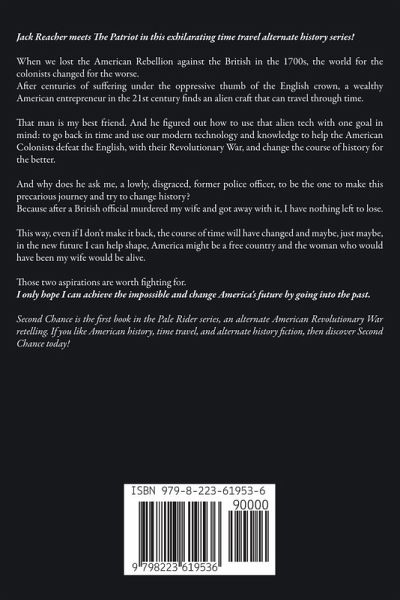 Jack Reacher meets The Patriot in this exhilarating time travel alternate history series!

When we lost the American Rebellion against the British in the 1700s, the world for the colonists changed for the worse.
After centuries of suffering under the oppressive thumb of the English crown, a wealthy American entrepreneur in the 21st century finds an alien craft that can travel through time.

That man is my best friend. And he figured out how to use that alien tech with one goal in mind: to go back in time and use our modern technology and knowledge to help the American Colonists defeat the English, with their Revolutionary War, and change the course of history for the better.

And why does he ask me, a lowly, disgraced, former police officer, to be the one to make this precarious journey and try to change history?
Because after a British official murdered my wife and got away with it, I have nothing left to lose.

This way, even if I don't make it back, the course of time will have changed and maybe, just maybe, in the new future I can help shape, America might be a free country and the woman who would have been my wife would be alive.

Those two aspirations are worth fighting for.
I only hope I can achieve the impossible and change America's future by going into the past.

Second Chance is the first book in the Pale Rider series, an alternate American Revolutionary War retelling. If you like American history, time travel, and alternate history fiction, then discover Second Chance today!

ISBN 979-8-223-61953-6
90000
9 798223 619536